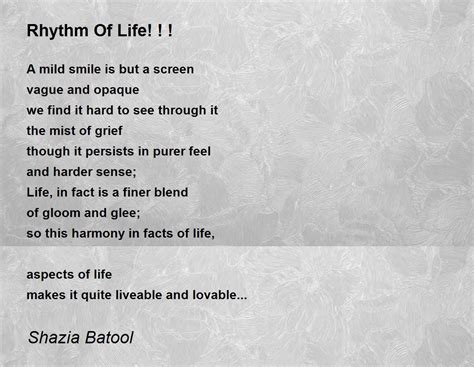 Rhythm Of Life! ! !

A mild smile is but a screen
vague and opaque
we find it hard to see through it
the mist of grief
though it persists in purer feel
and harder sense;
Life, in fact is a finer blend
of gloom and glee;
so this harmony in facts of life,

aspects of life
makes it quite liveable and lovable...

Shazia Batool